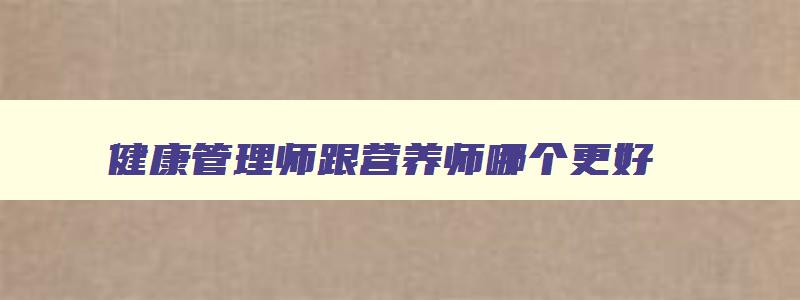 健康管理师跟营养师哪个更好